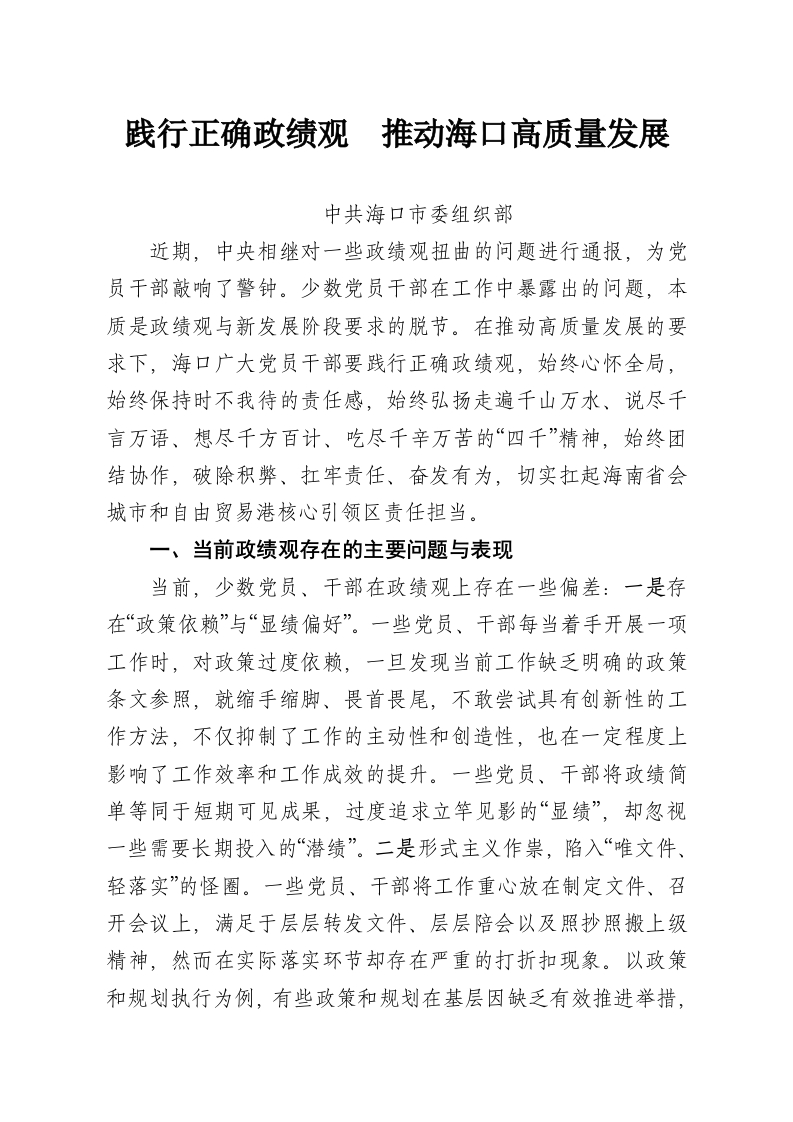 践行正确政绩观　推动海口高质量发展

中共海口市委组织部

近期，中央相继对一些政绩观扭曲的问题进行通报，为党员干部敲响了警钟。少数党员干部在工作中暴露出的问题，本质是政绩观与新发展阶段要求的脱节。在推动高质量发展的要求下，海口广大党员干部要践行正确政绩观，始终心怀全局，始终保持时不我待的责任感，始终弘扬走遍千山万水、说尽千言万语、想尽千方百计、吃尽千辛万苦的“四千”精神，始终团结协作，破除积弊、扛牢责任、奋发有为，切实扛起海南省会城市和自由贸易港核心引领区责任担当。

一、当前政绩观存在的主要问题与表现

当前，少数党员、干部在政绩观上存在一些偏差：一是存在“政策依赖”与“显绩偏好”。一些党员、干部每当着手开展一项工作时，对政策过度依赖，一旦发现当前工作缺乏明确的政策条文参照，就缩手缩脚、畏首畏尾，不敢尝试具有创新性的工作方法，不仅抑制了工作的主动性和创造性，也在一定程度上影响了工作效率和工作成效的提升。一些党员、干部将政绩简单等同于短期可见成果，过度追求立竿见影的“显绩”，却忽视一些需要长期投入的“潜绩”。二是形式主义作祟，陷入“唯文件、轻落实”的怪圈。一些党员、干部将工作重心放在制定文件、召开会议上，满足于层层转发文件、层层陪会以及照抄照搬上级精神，然而在实际落实环节却存在严重的打折扣现象。以政策和规划执行为例，有些政策和规划在基层因缺乏有效推进举措，